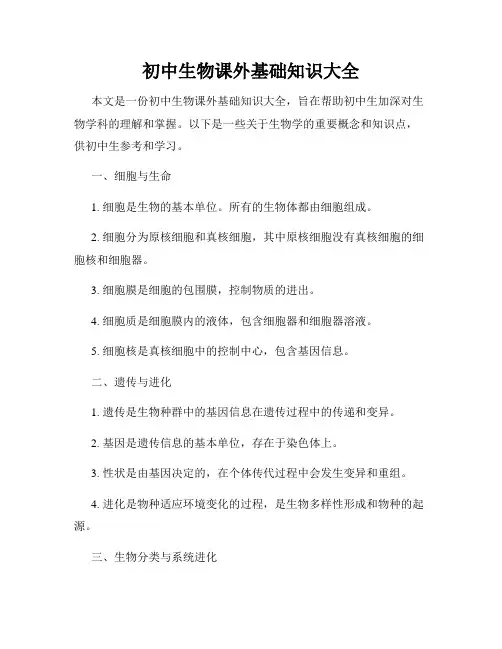 初中生物课外基础知识大全

本文是一份初中生物课外基础知识大全，旨在帮助初中生加深对生物学科的理解和掌握。以下是一些关于生物学的重要概念和知识点，供初中生参考和学习。

一、细胞与生命

1. 细胞是生物的基本单位。所有的生物体都由细胞组成。

2. 细胞分为原核细胞和真核细胞，其中原核细胞没有真核细胞的细胞核和细胞器。

3. 细胞膜是细胞的包围膜，控制物质的进出。

4. 细胞质是细胞膜内的液体，包含细胞器和细胞器溶液。

5. 细胞核是真核细胞中的控制中心，包含基因信息。

二、遗传与进化

1. 遗传是生物种群中的基因信息在遗传过程中的传递和变异。

2. 基因是遗传信息的基本单位，存在于染色体上。

3. 性状是由基因决定的，在个体传代过程中会发生变异和重组。

4. 进化是物种适应环境变化的过程，是生物多样性形成和物种的起源。

三、生物分类与系统进化